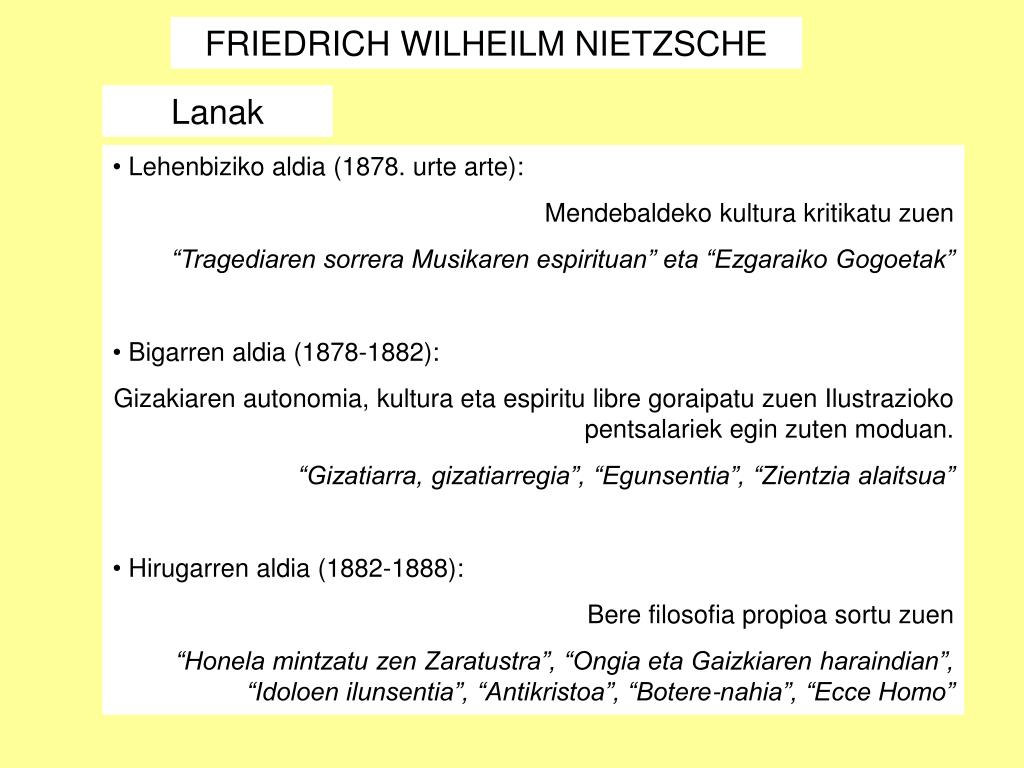 FRIEDRICH WILHEILM NIETZSCHE

Lanak

• Lehenbiziko aldia (1878. urte arte):

Mendebaldeko kultura kritikatu zuen

“Tragediaren sorrera Musikaren espirituan” eta “Ezgaraiko Gogoetak”

• Bigarren aldia (1878-1882):

Gizakiaren autonomia, kultura eta espiritu libre goraipatu zuen Ilustrazioko pentsalariek egin zuten moduan.

“Gizatiarra, gizatiarregia”, “Egunsentia”, “Zientzia alaitsua”

• Hirugarren aldia (1882-1888):

Bere filosofia propioa sortu zuen

“Honela mintzatu zen Zaratustra”, “Ongia eta Gaizkiaren haraindian”, “Idoloen ilunsentia”, “Antikristoa”, “Botere-nahia”, “Ecce Homo”